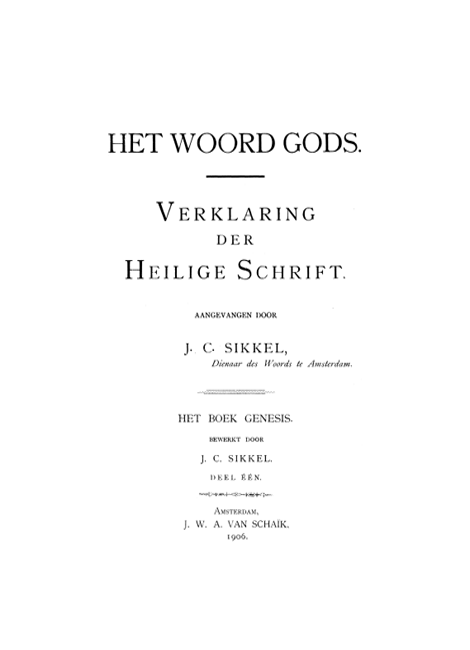 HET WOORD GODS.

VERKLARING
DER
HEILIGE SCHRIFT.

AANGEVANGEN DOOR

J. C. SIKKEL,
Dienaar des Woords te Amsterdam.

HET BOEK GENESIS.

BEWERKT DOOR

J. C. SIKKEL.

DEEL ÉÉN.

AMSTERDAM,
J. W. A. VAN SCHAÏK.
1906.